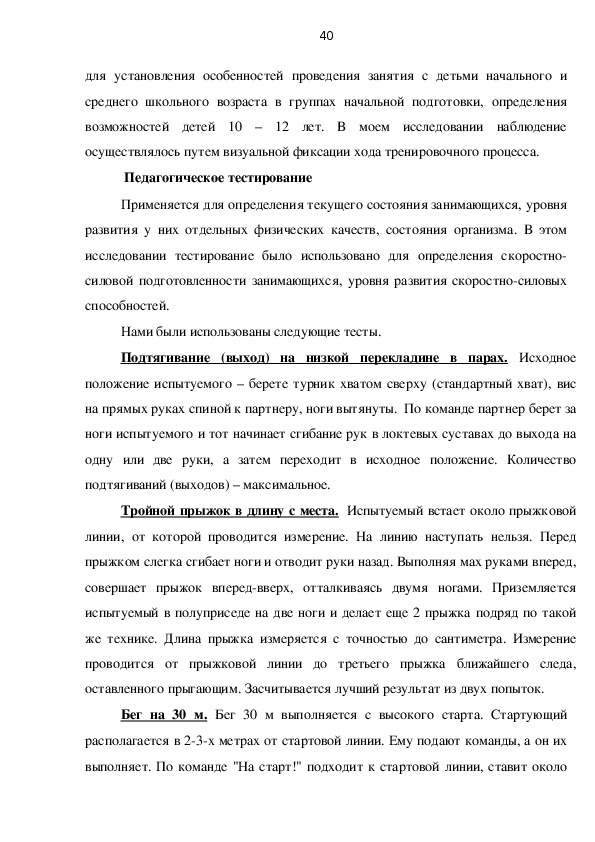 40

для установления особенностей проведения занятия с детьми начального и среднего школьного возраста в группах начальной подготовки, определения возможностей детей 10 – 12 лет. В моем исследовании наблюдение осуществлялось путем визуальной фиксации хода тренировочного процесса.

Педагогическое тестирование

Применяется для определения текущего состояния занимающихся, уровня развития у них отдельных физических качеств, состояния организма. В этом исследовании тестирование было использовано для определения скоростно-силовой подготовленности занимающихся, уровня развития скоростно-силовых способностей.

Нами были использованы следующие тесты.

Подтягивание (выход) на низкой перекладине в парах. Исходное положение испытуемого – берете турник хватом сверху (стандартный хват), вис на прямых руках спиной к партнеру, ноги вытянуты. По команде партнер берет за ноги испытуемого и тот начинает сгибание рук в локтевых суставах до выхода на одну или две руки, а затем переходит в исходное положение. Количество подтягиваний (выходов) – максимальное.

Тройной прыжок в длину с места. Испытуемый встает около прыжковой линии, от которой проводится измерение. На линию наступать нельзя. Перед прыжком слегка сгибает ноги и отводит руки назад. Выполняя мах руками вперед, совершает прыжок вперед-вверх, отталкиваясь двумя ногами. Приземляется испытуемый в полуприседе на две ноги и делает еще 2 прыжка подряд по такой же технике. Длина прыжка измеряется с точностью до сантиметра. Измерение проводится от прыжковой линии до третьего прыжка ближайшего следа, оставленного прыгающим. Засчитывается лучший результат из двух попыток.

Бег на 30 м. Бег 30 м выполняется с высокого старта. Стартующий располагается в 2-3-х метрах от стартовой линии. Ему подают команды, а он их выполняет. По команде "На старт!" подходит к стартовой линии, ставит около